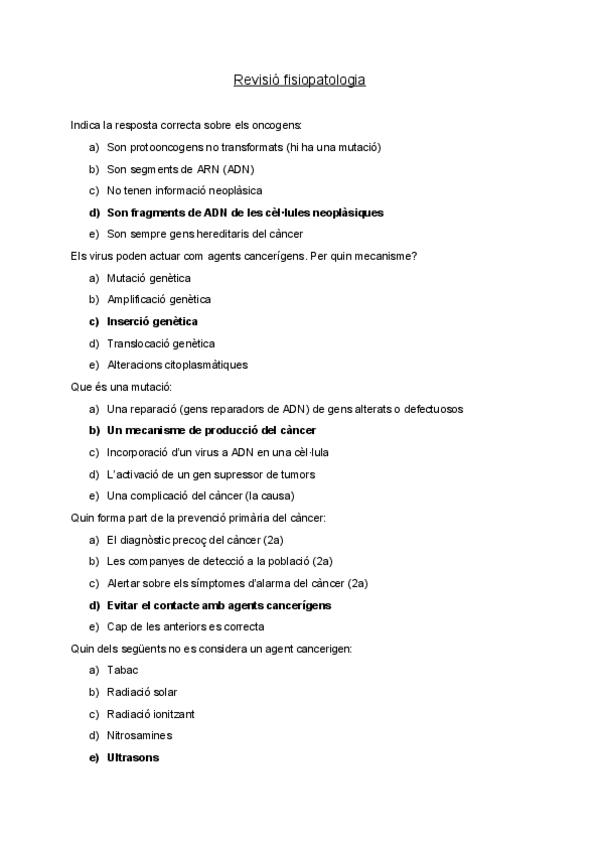 Revisió fisiopatologia

Indica la resposta correcta sobre els oncogens:

a) Son protooncogens no transformats (hi ha una mutació)
b) Son segments de ARN (ADN)
c) No tenen informació neoplàsica
d) Son fragments de ADN de les cèl·lules neoplàsiques
e) Son sempre gens hereditaris del càncer

Els virus poden actuar com agents cancerígens. Per quin mecanisme?

a) Mutació genètica
b) Amplificació genètica
c) Inserció genètica
d) Translocació genètica
e) Alteracions citoplasmàtiques

Que és una mutació:

a) Una reparació (gens reparadors de ADN) de gens alterats o defectuosos
b) Un mecanisme de producció del càncer
c) Incorporació d'un virus a ADN en una cèl·lula
d) L'activació de un gen supressor de tumors
e) Una complicació del càncer (la causa)

Quin forma part de la prevenció primària del càncer:

a) El diagnòstic precoç del càncer (2a)
b) Les companyes de detecció a la població (2a)
c) Alertar sobre els símptomes d'alarma del càncer (2a)
d) Evitar el contacte amb agents cancerígens
e) Cap de les anteriors es correcta

Quin dels següents no es considera un agent cancerigen:

a) Tabac
b) Radiació solar
c) Radiació ionitzant
d) Nitrosamines
e) Ultrasons